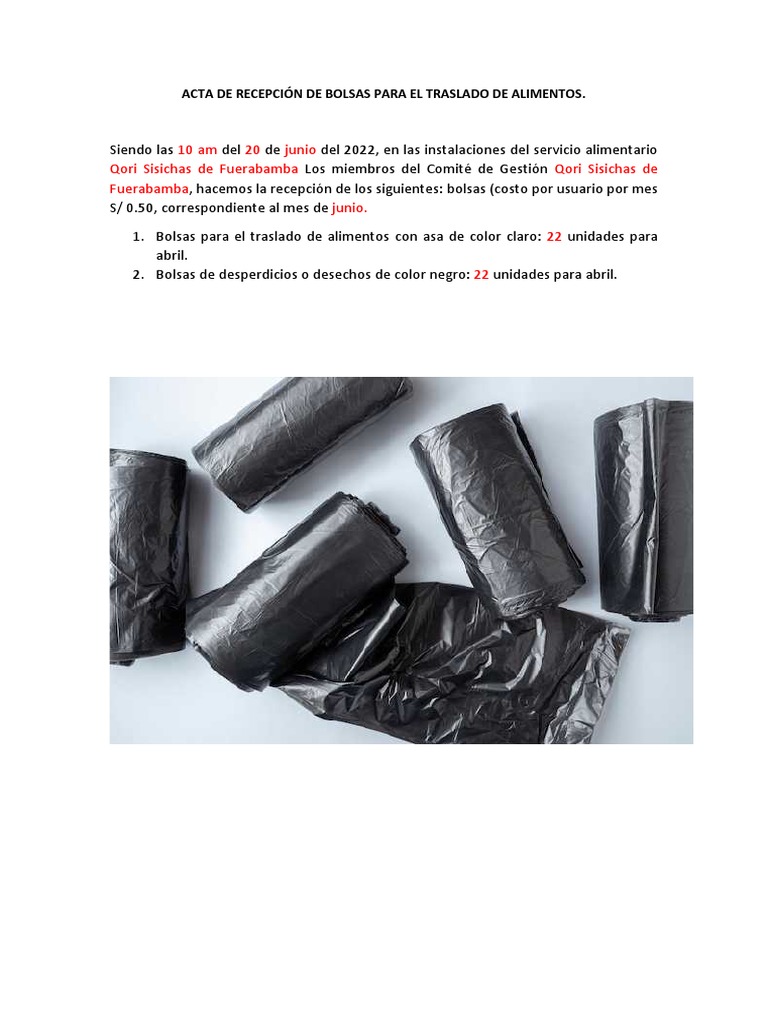 ACTA DE RECEPCIÓN DE BOLSAS PARA EL TRASLADO DE ALIMENTOS.

Siendo las 10 am del 20 de junio del 2022, en las instalaciones del servicio alimentario Qori Sisichas de Fuerabamba Los miembros del Comité de Gestión Qori Sisichas de Fuerabamba, hacemos la recepción de los siguientes: bolsas (costo por usuario por mes S/ 0.50, correspondiente al mes de junio.

1. Bolsas para el traslado de alimentos con asa de color claro: 22 unidades para abril.
2. Bolsas de desperdicios o desechos de color negro: 22 unidades para abril.